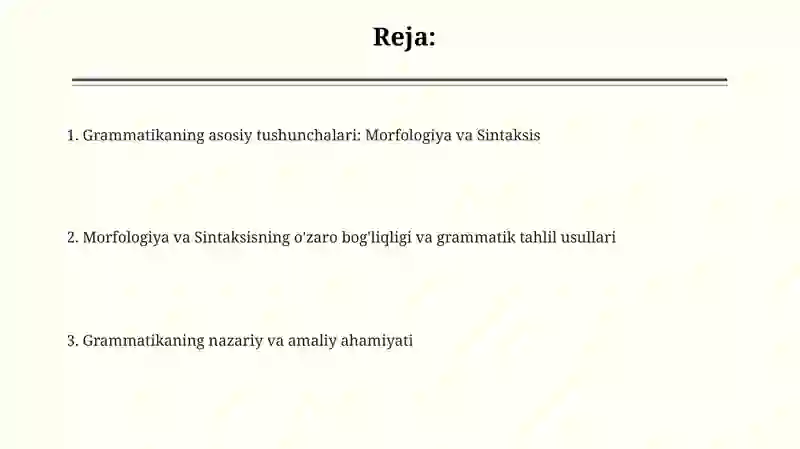 Reja:

1. Grammatikaning asosiy tushunchalari: Morfologiya va Sintaksis

2. Morfologiya va Sintaksisning o'zaro bog'liqligi va grammatik tahlil usullari

3. Grammatikaning nazariy va amaliy ahamiyati